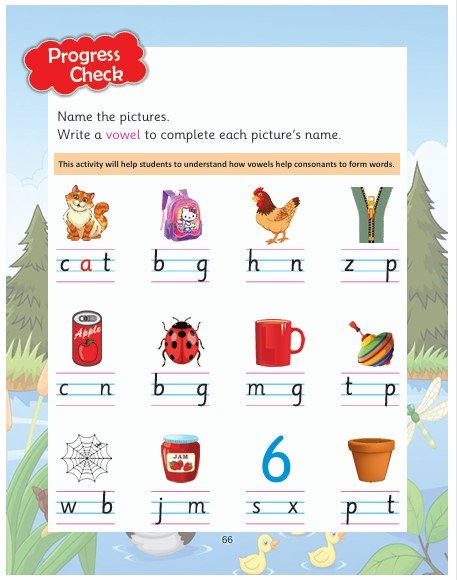 Progress Check

Name the pictures.
Write a vowel to complete each picture's name.

This activity will help students to understand how vowels help consonants to form words.

c a t

b g

h n

z p

Apple

c n

b g

m g

t p

JAM

6

w b

j m

s x

p t

66